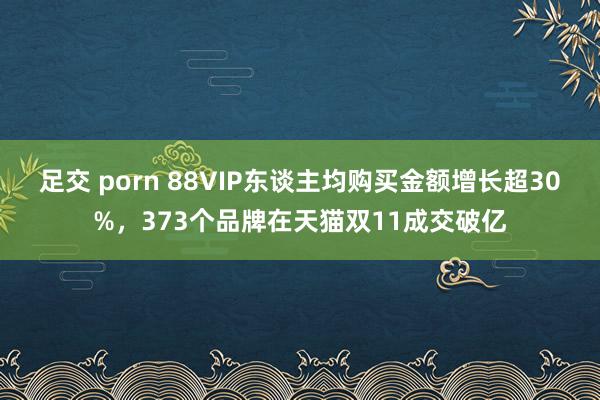 足交 porn 88VIP东谈主均购买金额增长超30%，373个品牌在天猫双11成交破亿